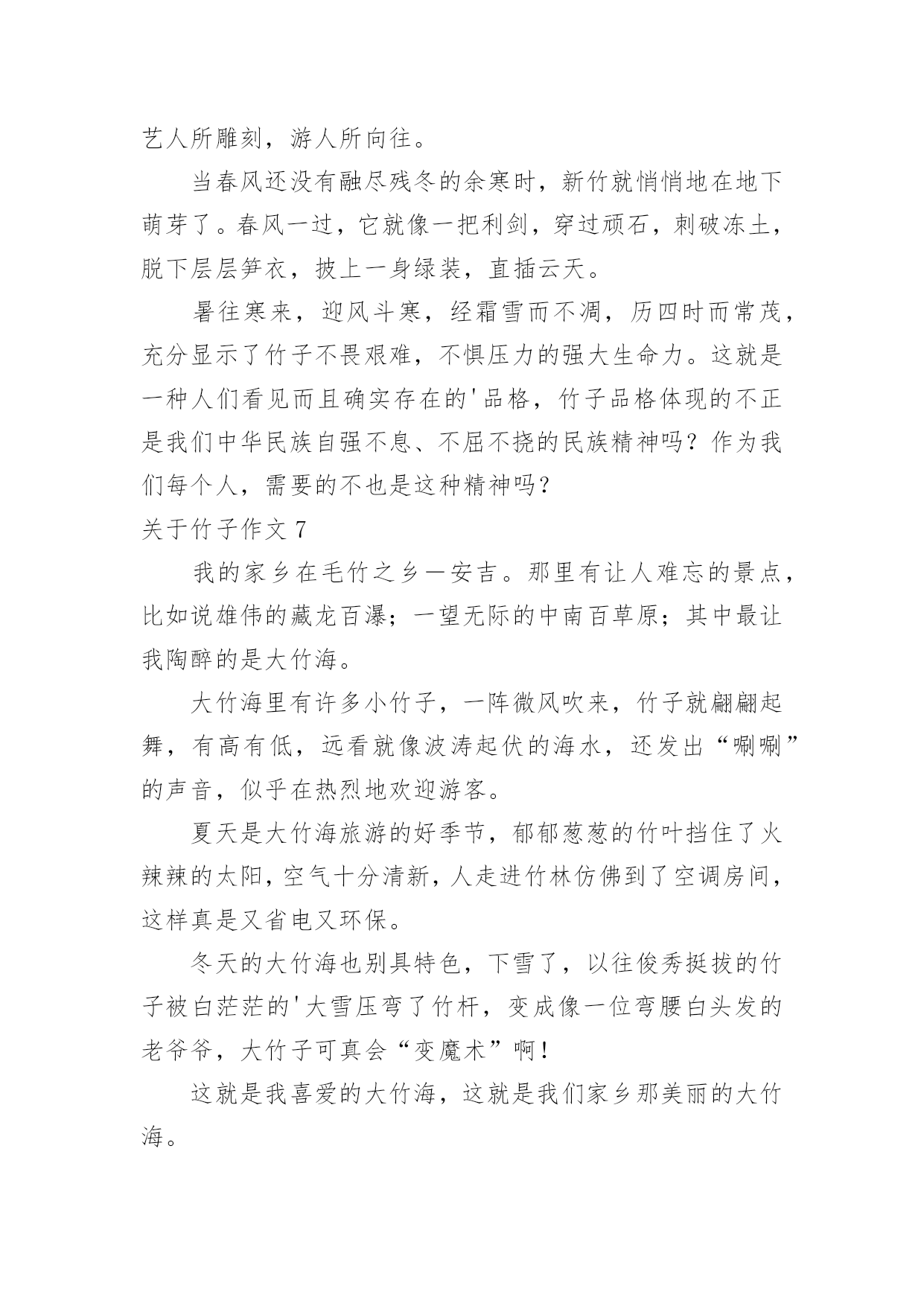 艺人所雕刻，游人所向往。

当春风还没有融尽残冬的余寒时，新竹就悄悄地在地下萌芽了。春风一过，它就像一把利剑，穿过顽石，刺破冻土，脱下层层笋衣，披上一身绿装，直插云天。

暑往寒来，迎风斗寒，经霜雪而不凋，历四时而常茂，充分显示了竹子不畏艰难，不惧压力的强大生命力。这就是一种人们看见而且确实存在的'品格，竹子品格体现的不正是我们中华民族自强不息、不屈不挠的民族精神吗？作为我们每个人，需要的不也是这种精神吗？

关于竹子作文 7

我的家乡在毛竹之乡一安吉。那里有让人难忘的景点，比如说雄伟的藏龙百瀑；一望无际的中南百草原；其中最让我陶醉的是大竹海。

大竹海里有许多小竹子，一阵微风吹来，竹子就翩翩起舞，有高有低，远看就像波涛起伏的海水，还发出“唰唰”的声音，似乎在热烈地欢迎游客。

夏天是大竹海旅游的好季节，郁郁葱葱的竹叶挡住了火辣辣的太阳，空气十分清新，人走进竹林仿佛到了空调房间，这样真是又省电又环保。

冬天的大竹海也别具特色，下雪了，以往俊秀挺拔的竹子被白茫茫的'大雪压弯了竹杆，变成像一位弯腰白头发的老爷爷，大竹子可真会“变魔术”啊！

这就是我喜爱的大竹海，这就是我们家乡那美丽的大竹海。